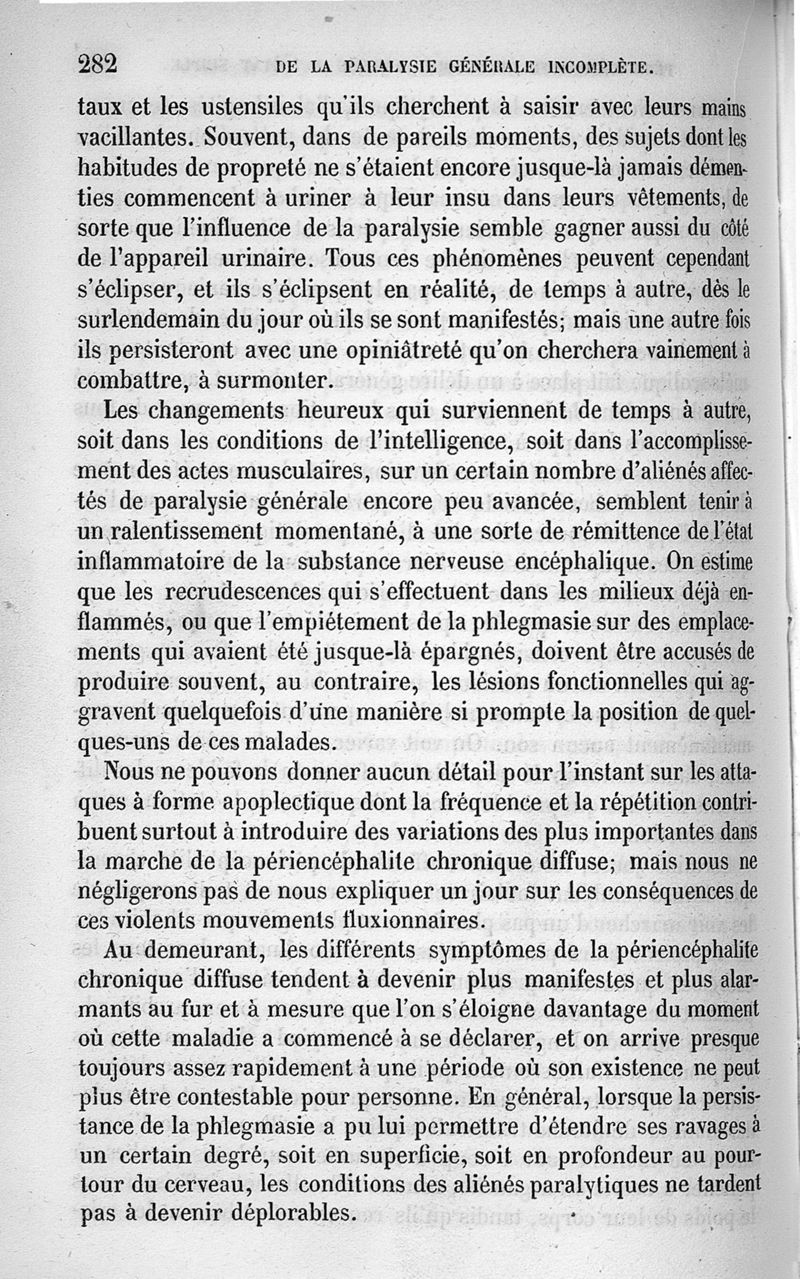 282 DE LA PARALYSIE GÉNÉRALE INCOMPLÈTE.

taux et les ustensiles qu'ils cherchent à saisir avec leurs mains vacillantes. Souvent, dans de pareils moments, des sujets dont les habitudes de propreté ne s'étaient encore jusque-là jamais démenties commencent à uriner à leur insu dans leurs vêtements, de sorte que l'influence de la paralysie semble gagner aussi du côté de l'appareil urinaire. Tous ces phénomènes peuvent cependant s'éclipser, et ils s'éclipsent en réalité, de temps à autre, dès le surlendemain du jour où ils se sont manifestés; mais une autre fois ils persisteront avec une opiniâtreté qu'on cherchera vainement à combattre, à surmonter.

Les changements heureux qui surviennent de temps à autre, soit dans les conditions de l'intelligence, soit dans l'accomplissement des actes musculaires, sur un certain nombre d'aliénés affectés de paralysie générale encore peu avancée, semblent tenir à un ralentissement momentané, à une sorte de rémittence de l'état inflammatoire de la substance nerveuse encéphalique. On estime que les recrudescences qui s'effectuent dans les milieux déjà enflammés, ou que l'empiétement de la phlegmasie sur des emplacements qui avaient été jusque-là épargnés, doivent être accusés de produire souvent, au contraire, les lésions fonctionnelles qui aggravent quelquefois d'une manière si prompte la position de quelques-uns de ces malades.

Nous ne pouvons donner aucun détail pour l'instant sur les attaques à forme apoplectique dont la fréquence et la répétition contribuent surtout à introduire des variations des plus importantes dans la marche de la périencéphalite chronique diffuse; mais nous ne négligerons pas de nous expliquer un jour sur les conséquences de ces violents mouvements fluxionnaires.

Au demeurant, les différents symptômes de la périencéphalite chronique diffuse tendent à devenir plus manifestes et plus alarmants au fur et à mesure que l'on s'éloigne davantage du moment où cette maladie a commencé à se déclarer, et on arrive presque toujours assez rapidement à une période où son existence ne peut plus être contestable pour personne. En général, lorsque la persistance de la phlegmasie a pu lui permettre d'étendre ses ravages à un certain degré, soit en superficie, soit en profondeur au pourtour du cerveau, les conditions des aliénés paralytiques ne tardent pas à devenir déplorables.